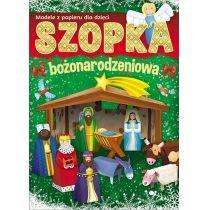 Modele z papieru dla dzieci
SZOPKA
bożonarodzeniowa